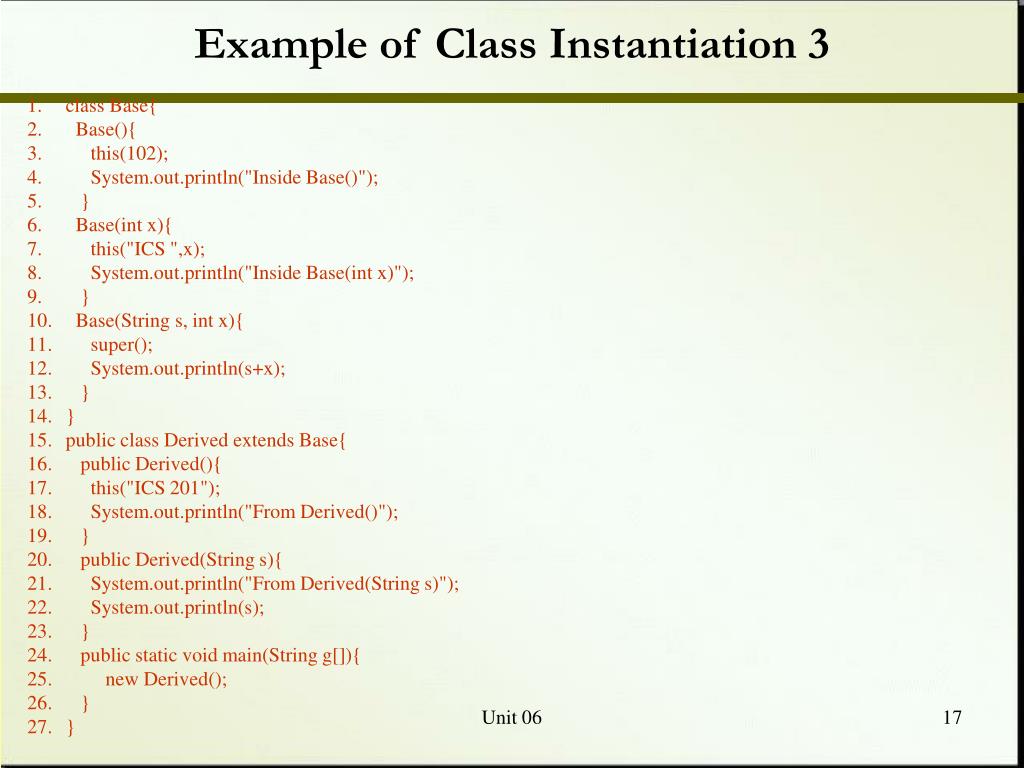 Example of Class Instantiation 3

1. class Base{
2. Base(){
3. this(102);
4. System.out.println("Inside Base()");
5. }
6. Base(int x){
7. this("ICS ",x);
8. System.out.println("Inside Base(int x)");
9. }
10. Base(String s, int x){
11. super();
12. System.out.println(s+x);
13. }
14. }
15. public class Derived extends Base{
16. public Derived(){
17. this("ICS 201");
18. System.out.println("From Derived()");
19. }
20. public Derived(String s){
21. System.out.println("From Derived(String s)");
22. System.out.println(s);
23. }
24. public static void main(String g[]){
25. new Derived();
26. }
27. }

Unit 06

17